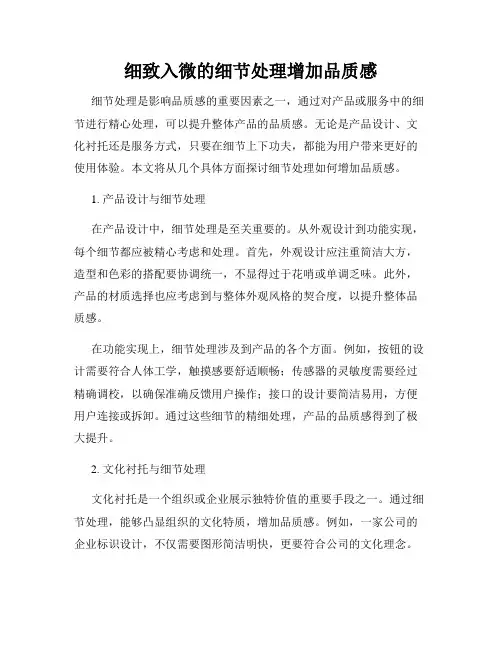 细致入微的细节处理增加品质感

细节处理是影响品质感的重要因素之一，通过对产品或服务中的细节进行精心处理，可以提升整体产品的品质感。无论是产品设计、文化衬托还是服务方式，只要在细节上下功夫，都能为用户带来更好的使用体验。本文将从几个具体方面探讨细节处理如何增加品质感。

1. 产品设计与细节处理

在产品设计中，细节处理是至关重要的。从外观设计到功能实现，每个细节都应被精心考虑和处理。首先，外观设计应注重简洁大方，造型和色彩的搭配要协调统一，不显得过于花哨或单调乏味。此外，产品的材质选择也应考虑到与整体外观风格的契合度，以提升整体品质感。

在功能实现上，细节处理涉及到产品的各个方面。例如，按钮的设计需要符合人体工学，触摸感要舒适顺畅；传感器的灵敏度需要经过精确调校，以确保准确反馈用户操作；接口的设计要简洁易用，方便用户连接或拆卸。通过这些细节的精细处理，产品的品质感得到了极大提升。

2. 文化衬托与细节处理

文化衬托是一个组织或企业展示独特价值的重要手段之一。通过细节处理，能够凸显组织的文化特质，增加品质感。例如，一家公司的企业标识设计，不仅需要图形简洁明快，更要符合公司的文化理念。